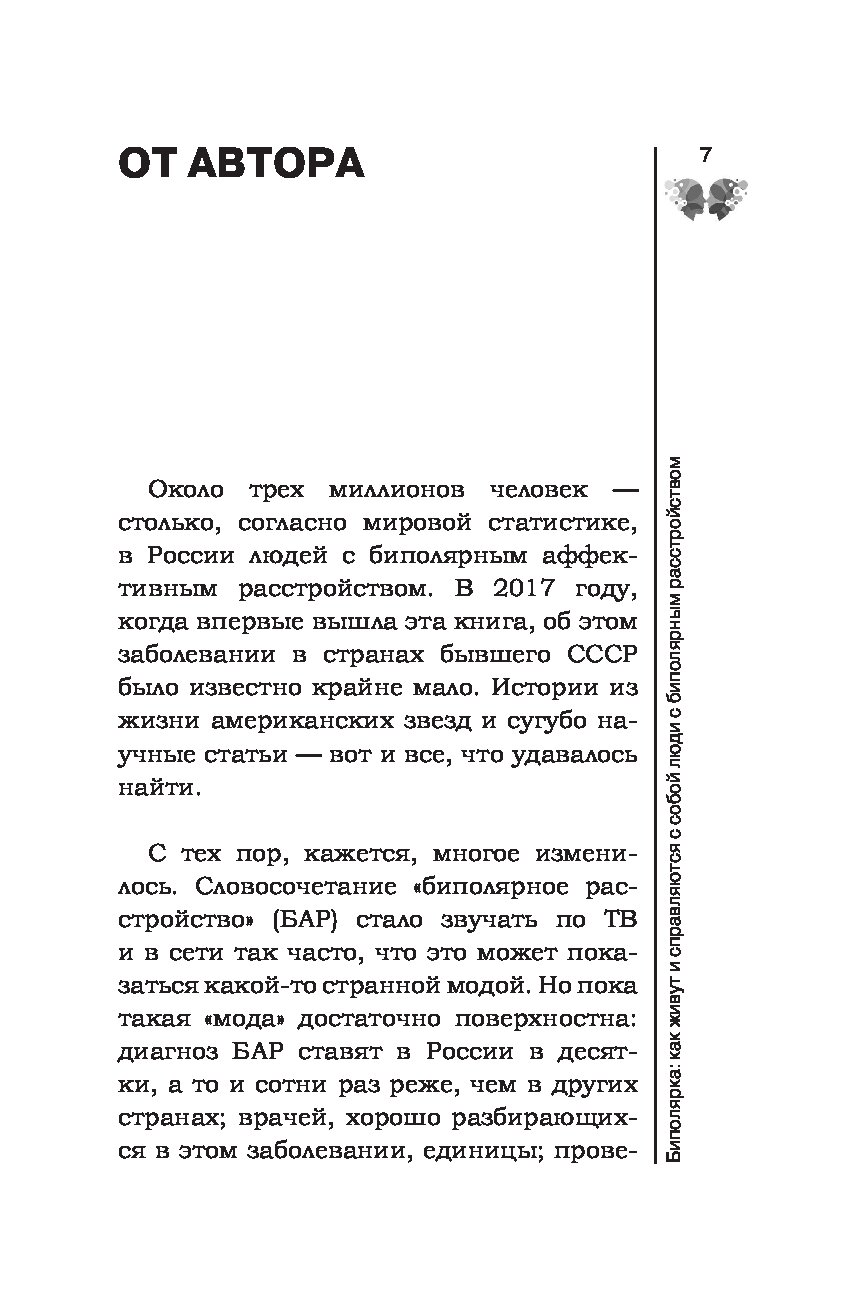 ОТ АВТОРА

7

Около трех миллионов человек — столько, согласно мировой статистике, в России людей с биполярным аффективным расстройством. В 2017 году, когда впервые вышла эта книга, об этом заболевании в странах бывшего СССР было известно крайне мало. Истории из жизни американских звезд и сугубо научные статьи — вот и все, что удавалось найти.

С тех пор, кажется, многое изменилось. Словосочетание «биполярное расстройство» (БАР) стало звучать по ТВ и в сети так часто, что это может показаться какой-то странной модой. Но пока такая «мода» достаточно поверхностна: диагноз БАР ставят в России в десятки, а то и сотни раз реже, чем в других странах; врачей, хорошо разбирающихся в этом заболевании, единицы; прове-

Биполярка: как живут и справляются с собой люди с биполярным расстройством